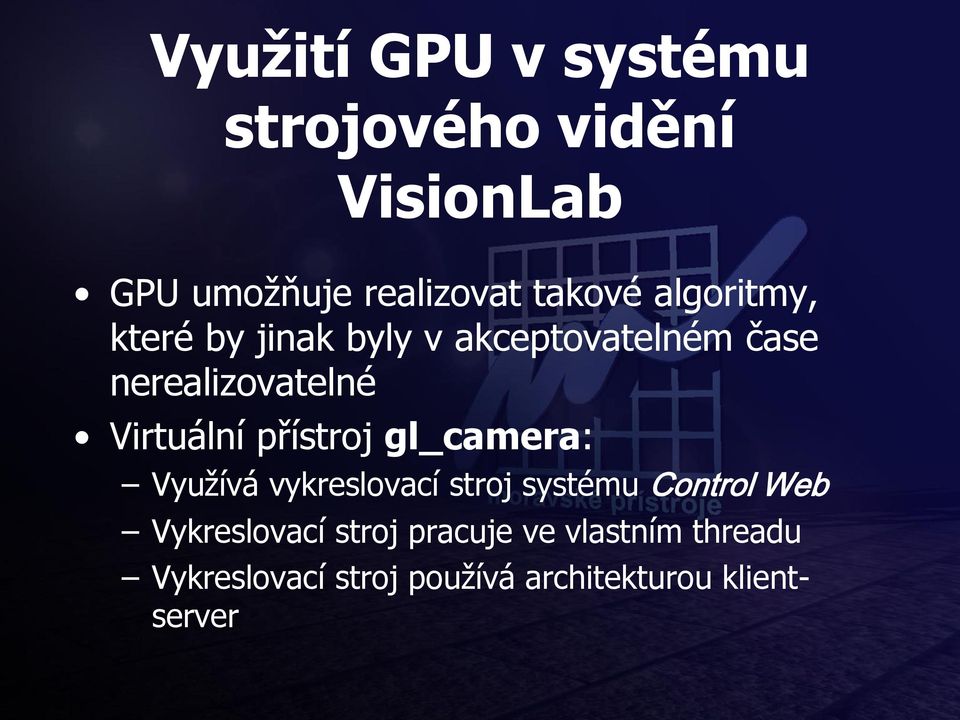 Využití GPU v systému strojového vidění VisionLab

• GPU umožňuje realizovat takové algoritmy, které by jinak byly v akceptovatelném čase nerealizovatelné
• Virtuální přístroj gl_camera:
– Využívá vykreslovací stroj systému Control Web
– Vykreslovací stroj pracuje ve vlastním threadu
– Vykreslovací stroj používá architekturou klient-server

moravské přístroje